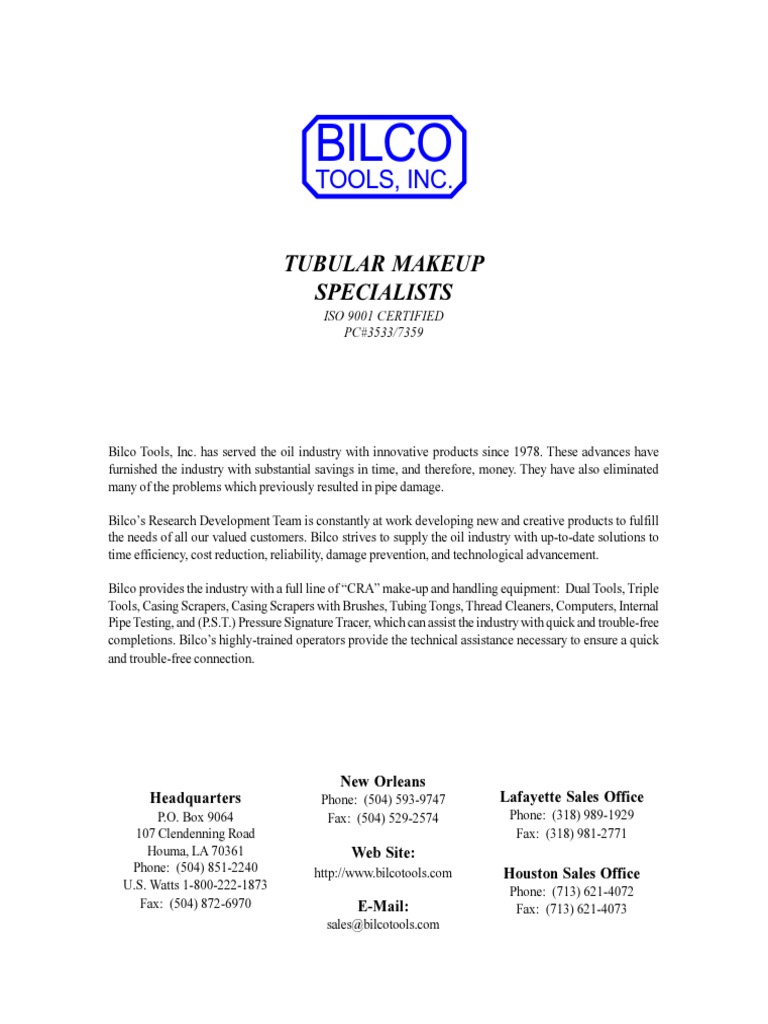 BILCO
TOOLS, INC.

TUBULAR MAKEUP
SPECIALISTS
ISO 9001 CERTIFIED
PC#3533/7359

Bilco Tools, Inc. has served the oil industry with innovative products since 1978. These advances have furnished the industry with substantial savings in time, and therefore, money. They have also eliminated many of the problems which previously resulted in pipe damage.

Bilco's Research Development Team is constantly at work developing new and creative products to fulfill the needs of all our valued customers. Bilco strives to supply the oil industry with up-to-date solutions to time efficiency, cost reduction, reliability, damage prevention, and technological advancement.

Bilco provides the industry with a full line of "CRA" make-up and handling equipment: Dual Tools, Triple Tools, Casing Scrapers, Casing Scrapers with Brushes, Tubing Tongs, Thread Cleaners, Computers, Internal Pipe Testing, and (P.S.T.) Pressure Signature Tracer, which can assist the industry with quick and trouble-free completions. Bilco's highly-trained operators provide the technical assistance necessary to ensure a quick and trouble-free connection.

Headquarters
P.O. Box 9064
107 Clendenning Road
Houma, LA 70361
Phone: (504) 851-2240
U.S. Watts 1-800-222-1873
Fax: (504) 872-6970

New Orleans
Phone: (504) 593-9747
Fax: (504) 529-2574

Web Site:
http://www.bilcotools.com

E-Mail:
sales@bilcotools.com

Lafayette Sales Office
Phone: (318) 989-1929
Fax: (318) 981-2771

Houston Sales Office
Phone: (713) 621-4072
Fax: (713) 621-4073